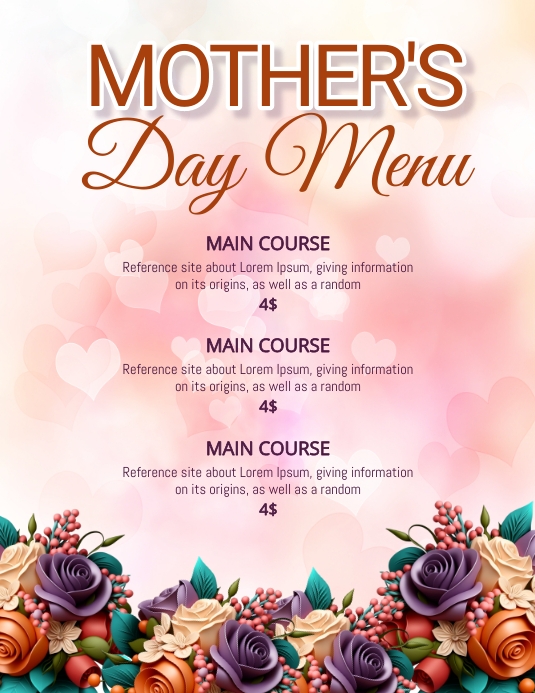 MOTHER'S
Day Menu

MAIN COURSE
Reference site about Lorem Ipsum, giving information on its origins, as well as a random
4$

MAIN COURSE
Reference site about Lorem Ipsum, giving information on its origins, as well as a random
4$

MAIN COURSE
Reference site about Lorem Ipsum, giving information on its origins, as well as a random
4$